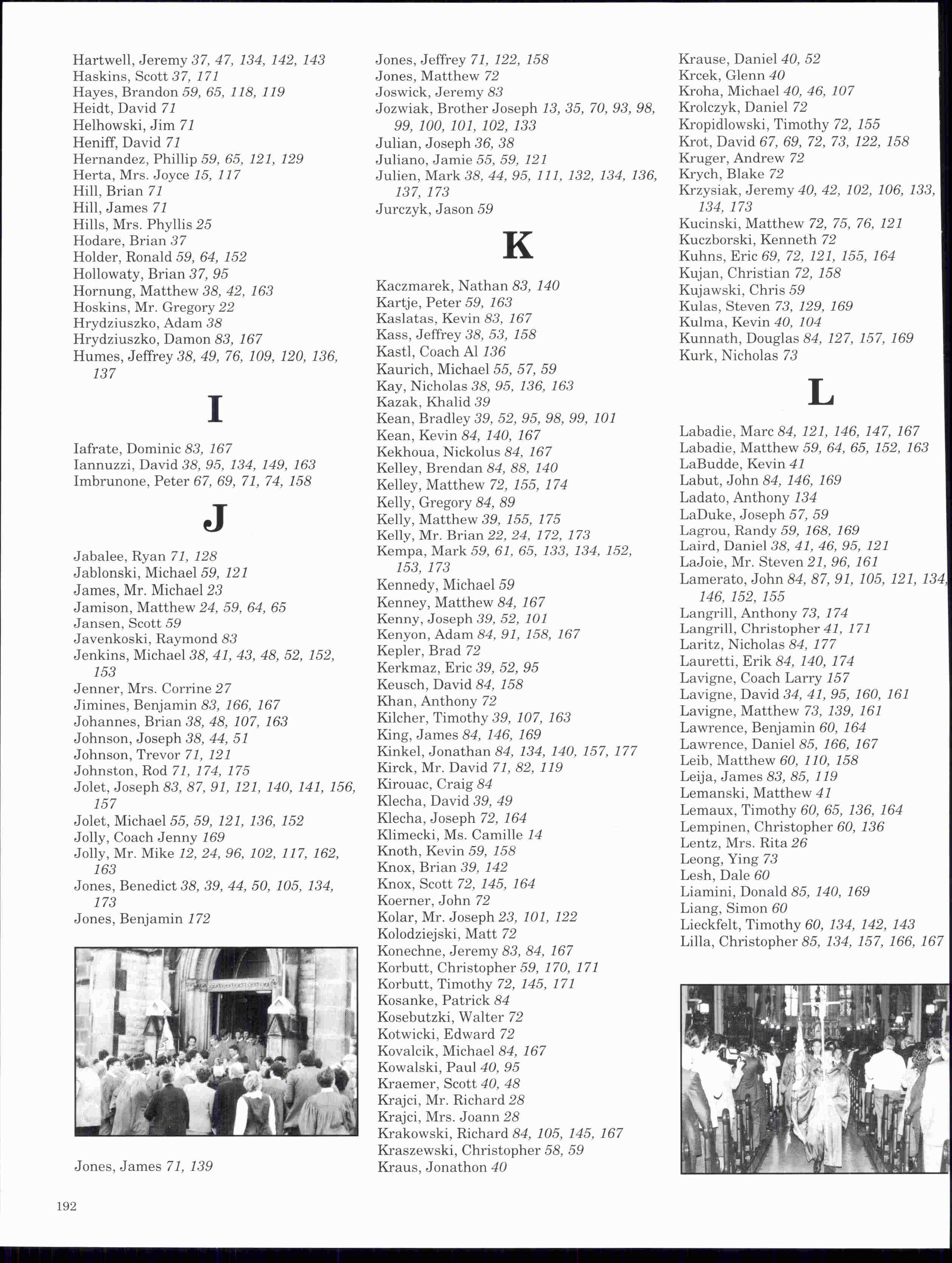 Hartwell, Jeremy 37, 47, 134, 142, 143
Haskins, Scott 37, 171
Hayes, Brandon 59, 65, 118, 119
Heidt, David 71
Helhowski, Jim 71
Heniff, David 71
Hernandez, Phillip 59, 65, 121, 129
Herta, Mrs. Joyce 15, 117
Hill, Brian 71
Hill, James 71
Hills, Mrs. Phyllis 25
Hodare, Brian 37
Holder, Ronald 59, 64, 152
Hollowaty, Brian 37, 95
Hornung, Matthew 38, 42, 163
Hoskins, Mr. Gregory 22
Hrydziuszko, Adam 38
Hrydziuszko, Damon 83, 167
Humes, Jeffrey 38, 49, 76, 109, 120, 136, 137

I

Iafrate, Dominic 83, 167
Iannuzzi, David 38, 95, 134, 149, 163
Imbrunone, Peter 67, 69, 71, 74, 158

J

Jabalee, Ryan 71, 128
Jablonski, Michael 59, 121
James, Mr. Michael 23
Jamison, Matthew 24, 59, 64, 65
Jansen, Scott 59
Javenkoski, Raymond 83
Jenkins, Michael 38, 41, 43, 48, 52, 152, 153
Jenner, Mrs. Corrine 27
Jimines, Benjamin 83, 166, 167
Johannes, Brian 38, 48, 107, 163
Johnson, Joseph 38, 44, 51
Johnson, Trevor 71, 121
Johnston, Rod 71, 174, 175
Jolet, Joseph 83, 87, 91, 121, 140, 141, 156, 157
Jolet, Michael 55, 59, 121, 136, 152
Jolly, Coach Jenny 169
Jolly, Mr. Mike 12, 24, 96, 102, 117, 162, 163
Jones, Benedict 38, 39, 44, 50, 105, 134, 173
Jones, Benjamin 172

Jones, James 71, 139

Jones, Jeffrey 71, 122, 158
Jones, Matthew 72
Joswick, Jeremy 83
Jozwiak, Brother Joseph 13, 35, 70, 93, 98, 99, 100, 101, 102, 133
Julian, Joseph 36, 38
Juliano, Jamie 55, 59, 121
Julien, Mark 38, 44, 95, 111, 132, 134, 136, 137, 173
Jurczyk, Jason 59

K

Kaczmarek, Nathan 83, 140
Kartje, Peter 59, 163
Kaslatas, Kevin 83, 167
Kass, Jeffrey 38, 53, 158
Kastl, Coach Al 136
Kaurich, Michael 55, 57, 59
Kay, Nicholas 38, 95, 136, 163
Kazak, Khalid 39
Kean, Bradley 39, 52, 95, 98, 99, 101
Kean, Kevin 84, 140, 167
Kekhoua, Nickolus 84, 167
Kelley, Brendan 84, 88, 140
Kelley, Matthew 72, 155, 174
Kelly, Gregory 84, 89
Kelly, Matthew 39, 155, 175
Kelly, Mr. Brian 22, 24, 172, 173
Kempa, Mark 59, 61, 65, 133, 134, 152, 153, 173
Kennedy, Michael 59
Kenney, Matthew 84, 167
Kenny, Joseph 39, 52, 101
Kenyon, Adam 84, 91, 158, 167
Kepler, Brad 72
Kerkmaz, Eric 39, 52, 95
Keusch, David 84, 158
Khan, Anthony 72
Kilcher, Timothy 39, 107, 163
King, James 84, 146, 169
Kinkel, Jonathan 84, 134, 140, 157, 177
Kirck, Mr. David 71, 82, 119
Kirouac, Craig 84
Klecha, David 39, 49
Klecha, Joseph 72, 164
Klimecki, Ms. Camille 14
Knoth, Kevin 59, 158
Knox, Brian 39, 142
Knox, Scott 72, 145, 164
Koerner, John 72
Kolar, Mr. Joseph 23, 101, 122
Kolodziejski, Matt 72
Konechne, Jeremy 83, 84, 167
Korbutt, Christopher 59, 170, 171
Korbutt, Timothy 72, 145, 171
Kosanke, Patrick 84
Kosebutzki, Walter 72
Kotwicki, Edward 72
Kovalcik, Michael 84, 167
Kowalski, Paul 40, 95
Kraemer, Scott 40, 48
Krajci, Mr. Richard 28
Krajci, Mrs. Joann 28
Krakowski, Richard 84, 105, 145, 167
Kraszewski, Christopher 58, 59
Kraus, Jonathon 40

Krause, Daniel 40, 52
Krcek, Glenn 40
Kroha, Michael 40, 46, 107
Krolczyk, Daniel 72
Kropidlowski, Timothy 72, 155
Krot, David 67, 69, 72, 73, 122, 158
Kruger, Andrew 72
Krych, Blake 72
Krzysiak, Jeremy 40, 42, 102, 106, 133, 134, 173
Kucinski, Matthew 72, 75, 76, 121
Kuczborski, Kenneth 72
Kuhns, Eric 69, 72, 121, 155, 164
Kujan, Christian 72, 158
Kujawski, Chris 59
Kulas, Steven 73, 129, 169
Kulma, Kevin 40, 104
Kunnath, Douglas 84, 127, 157, 169
Kurk, Nicholas 73

L

Labadie, Marc 84, 121, 146, 147, 167
Labadie, Matthew 59, 64, 65, 152, 163
LaBudde, Kevin 41
Labut, John 84, 146, 169
Ladato, Anthony 134
LaDuke, Joseph 57, 59
Lagrou, Randy 59, 168, 169
Laird, Daniel 38, 41, 46, 95, 121
LaJoie, Mr. Steven 21, 96, 161
Lamerato, John 84, 87, 91, 105, 121, 134, 146, 152, 155
Langrill, Anthony 73, 174
Langrill, Christopher 41, 171
Laritz, Nicholas 84, 177
Lauretti, Erik 84, 140, 174
Lavigne, Coach Larry 157
Lavigne, David 34, 41, 95, 160, 161
Lavigne, Matthew 73, 139, 161
Lawrence, Benjamin 60, 164
Lawrence, Daniel 85, 166, 167
Leib, Matthew 60, 110, 158
Leija, James 83, 85, 119
Lemanski, Matthew 41
Lemaux, Timothy 60, 65, 136, 164
Lempinen, Christopher 60, 136
Lentz, Mrs. Rita 26
Leong, Ying 73
Lesh, Dale 60
Liamini, Donald 85, 140, 169
Liang, Simon 60
Lieckfelt, Timothy 60, 134, 142, 143
Lilla, Christopher 85, 134, 157, 166, 167

192